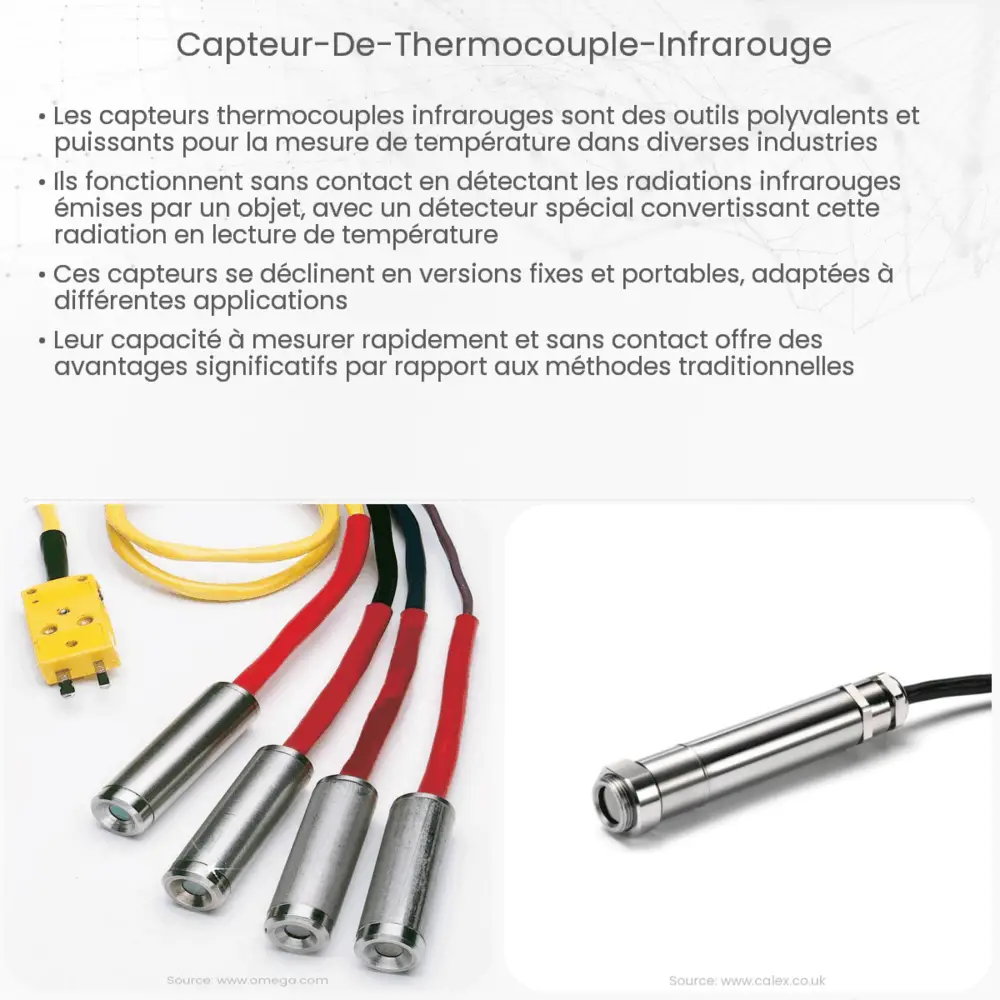 Capteur-De-Thermocouple-Infrarouge

• Les capteurs thermocouples infrarouges sont des outils polyvalents et puissants pour la mesure de température dans diverses industries

• Ils fonctionnent sans contact en détectant les radiations infrarouges émises par un objet, avec un détecteur spécial convertissant cette radiation en lecture de température

• Ces capteurs se déclinent en versions fixes et portables, adaptées à différentes applications

• Leur capacité à mesurer rapidement et sans contact offre des avantages significatifs par rapport aux méthodes traditionnelles

Source: www.omega.com

Source: www.calex.co.uk